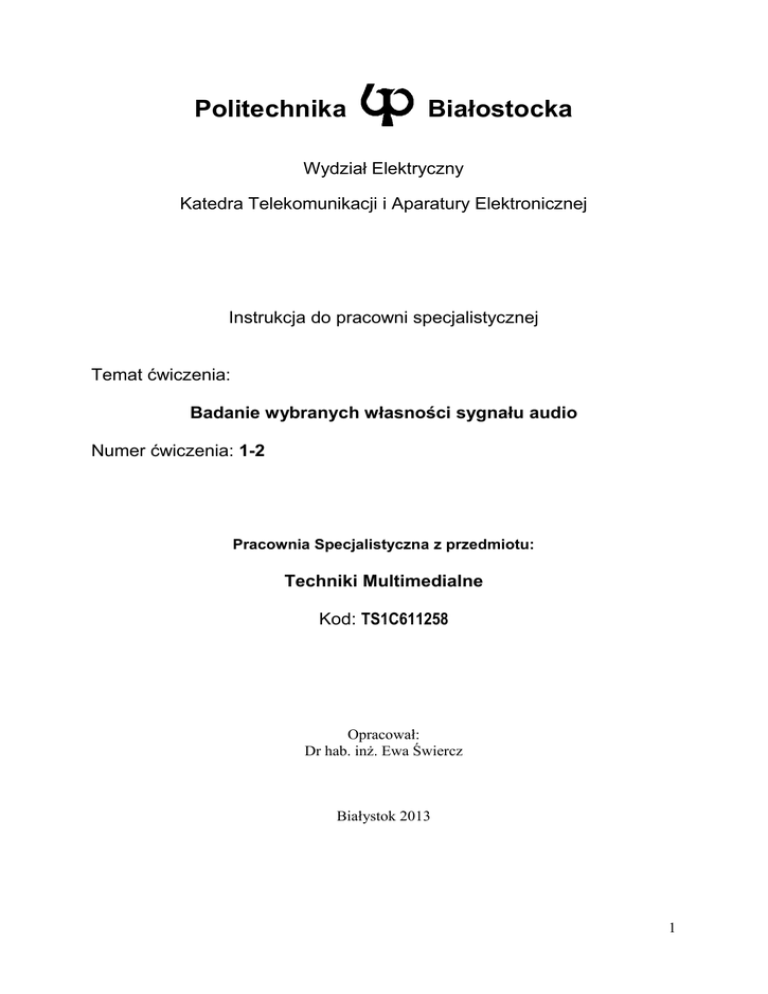 Politechnika Białostocka

Wydział Elektryczny

Katedra Telekomunikacji i Aparatury Elektronicznej

Instrukcja do pracowni specjalistycznej

Temat ćwiczenia:

Badanie wybranych własności sygnału audio

Numer ćwiczenia: 1-2

Pracownia Specjalistyczna z przedmiotu:

Techniki Multimedialne

Kod: TS1C611258

Opracował:
Dr hab. inż. Ewa Świercz

Białystok 2013

1